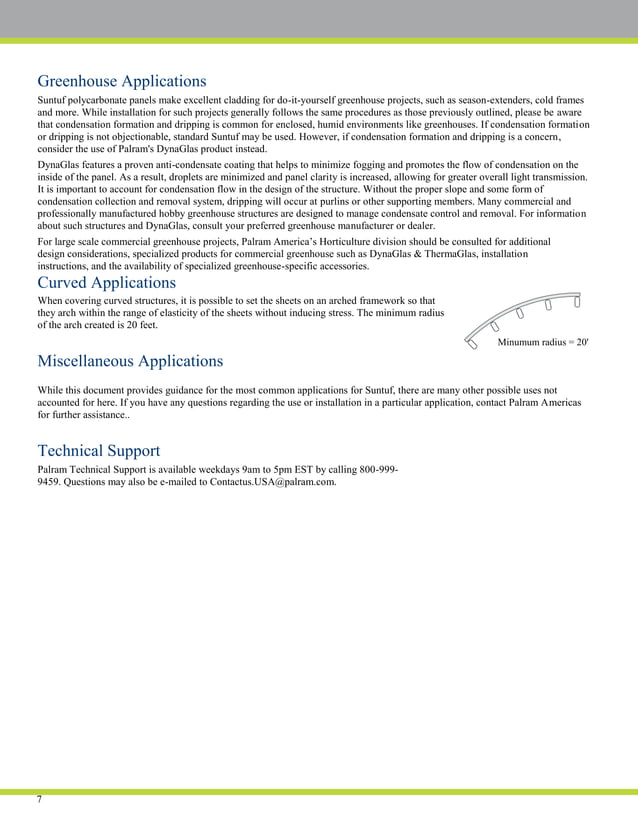 Greenhouse Applications

Suntuf polycarbonate panels make excellent cladding for do-it-yourself greenhouse projects, such as season-extenders, cold frames and more. While installation for such projects generally follows the same procedures as those previously outlined, please be aware that condensation formation and dripping is common for enclosed, humid environments like greenhouses. If condensation formation or dripping is not objectionable, standard Suntuf may be used. However, if condensation formation and dripping is a concern, consider the use of Palram's DynaGlas product instead.

DynaGlas features a proven anti-condensate coating that helps to minimize fogging and promotes the flow of condensation on the inside of the panel. As a result, droplets are minimized and panel clarity is increased, allowing for greater overall light transmission. It is important to account for condensation flow in the design of the structure. Without the proper slope and some form of condensation collection and removal system, dripping will occur at purlins or other supporting members. Many commercial and professionally manufactured hobby greenhouse structures are designed to manage condensate control and removal. For information about such structures and DynaGlas, consult your preferred greenhouse manufacturer or dealer.

For large scale commercial greenhouse projects, Palram America's Horticulture division should be consulted for additional design considerations, specialized products for commercial greenhouse such as DynaGlas & ThermaGlas, installation instructions, and the availability of specialized greenhouse-specific accessories.

Curved Applications

When covering curved structures, it is possible to set the sheets on an arched framework so that they arch within the range of elasticity of the sheets without inducing stress. The minimum radius of the arch created is 20 feet.

Minumum radius = 20'

Miscellaneous Applications

While this document provides guidance for the most common applications for Suntuf, there are many other possible uses not accounted for here. If you have any questions regarding the use or installation in a particular application, contact Palram Americas for further assistance..

Technical Support

Palram Technical Support is available weekdays 9am to 5pm EST by calling 800-999-9459. Questions may also be e-mailed to Contactus.USA@palram.com.

7